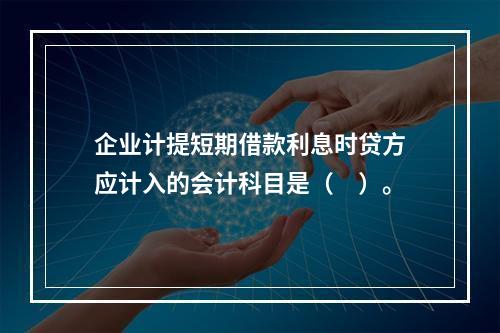 企业计提短期借款利息时贷方应计入的会计科目是（    ）。